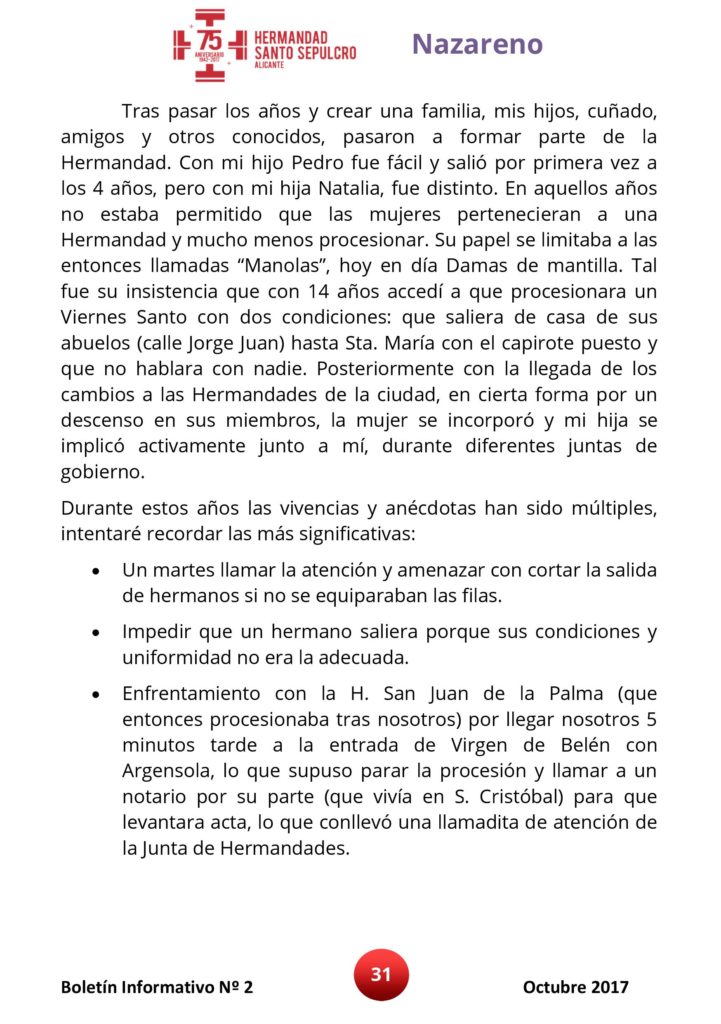 75
ANIVERSARIO
1942-2017
HERMANDAD
SANTO SEPULCRO
ALICANTE

Nazareno

Tras pasar los años y crear una familia, mis hijos, cuñado, amigos y otros conocidos, pasaron a formar parte de la Hermandad. Con mi hijo Pedro fue fácil y salió por primera vez a los 4 años, pero con mi hija Natalia, fue distinto. En aquellos años no estaba permitido que las mujeres pertenecieran a una Hermandad y mucho menos procesionar. Su papel se limitaba a las entonces llamadas "Manolas", hoy en día Damas de mantilla. Tal fue su insistencia que con 14 años accedí a que procesionara un Viernes Santo con dos condiciones: que saliera de casa de sus abuelos (calle Jorge Juan) hasta Sta. María con el capirote puesto y que no hablara con nadie. Posteriormente con la llegada de los cambios a las Hermandades de la ciudad, en cierta forma por un descenso en sus miembros, la mujer se incorporó y mi hija se implicó activamente junto a mí, durante diferentes juntas de gobierno.

Durante estos años las vivencias y anécdotas han sido múltiples, intentaré recordar las más significativas:

• Un martes llamar la atención y amenazar con cortar la salida de hermanos si no se equiparaban las filas.

• Impedir que un hermano saliera porque sus condiciones y uniformidad no era la adecuada.

• Enfrentamiento con la H. San Juan de la Palma (que entonces procesionaba tras nosotros) por llegar nosotros 5 minutos tarde a la entrada de Virgen de Belén con Argensola, lo que supuso parar la procesión y llamar a un notario por su parte (que vivía en S. Cristóbal) para que levantara acta, lo que conllevó una llamadita de atención de la Junta de Hermandades.

Boletín Informativo Nº 2
31
Octubre 2017